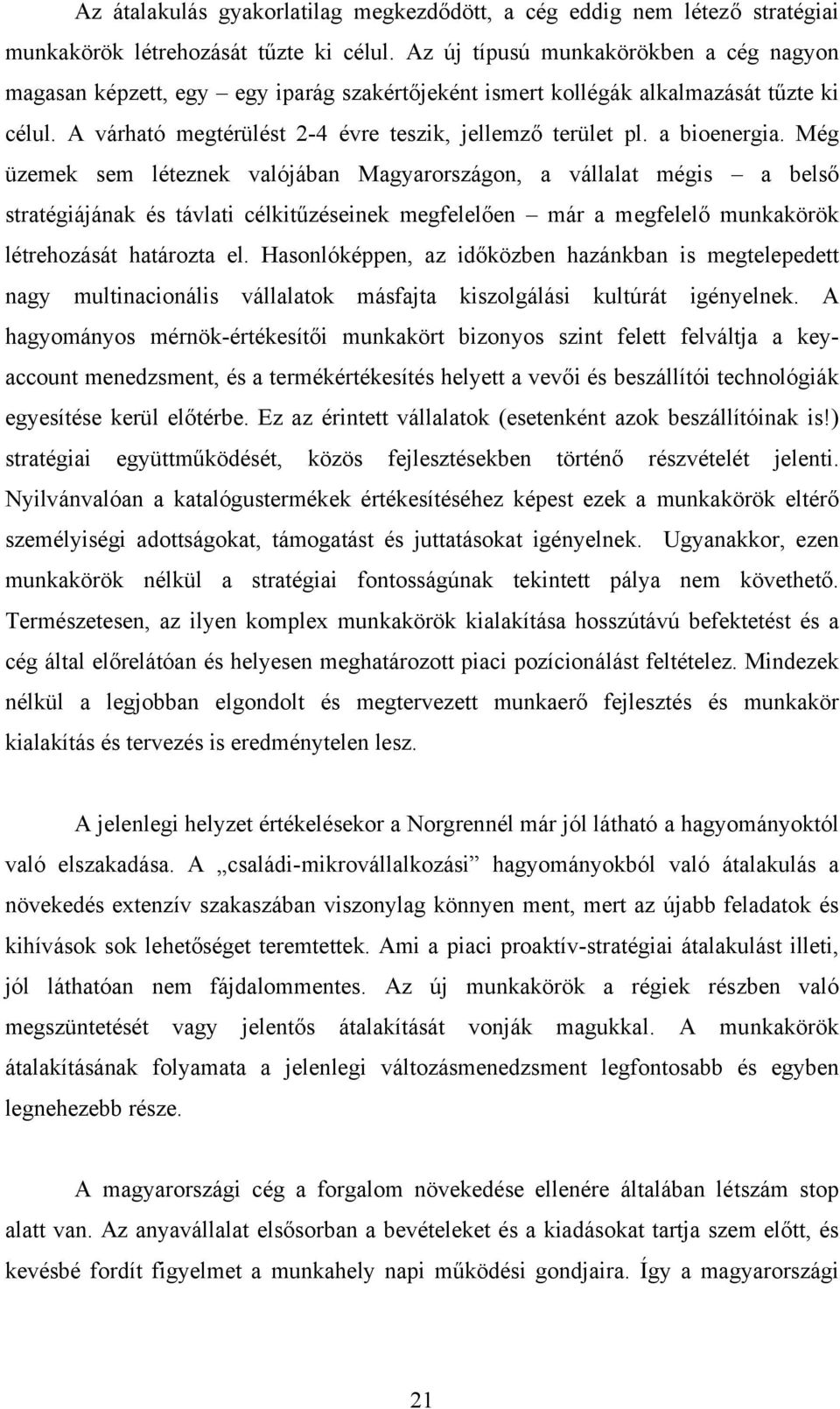 Az átalakulás gyakorlatilag megkezdődött, a cég eddig nem létező stratégiai munkakörök létrehozását tűzte ki célul. Az új típusú munkakörökben a cég nagyon magasan képzett, egy – egy iparág szakértőjeként ismert kollégák alkalmazását tűzte ki célul. A várható megtérülést 2-4 évre teszik, jellemző terület pl. a bioenergia. Még üzemek sem léteznek valójában Magyarországon, a vállalat mégis – a belső stratégiájának és távlati célkitűzéseinek megfelelően – már a megfelelő munkakörök létrehozását határozta el. Hasonlóképpen, az időközben hazánkban is megtelepedett nagy multinacionális vállalatok másfajta kiszolgálási kultúrát igényelnek. A hagyományos mérnök-értékesítői munkakört bizonyos szint felett felváltja a key-account menedzsment, és a termékértékesítés helyett a vevői és beszállítói technológiák egyesítése kerül előtérbe. Ez az érintett vállalatok (esetenként azok beszállítóinak is!) stratégiai együttműködését, közös fejlesztésekben történő részvételét jelenti. Nyilvánvalóan a katalógustermékek értékesítéséhez képest ezek a munkakörök eltérő személyiségi adottságokat, támogatást és juttatásokat igényelnek. Ugyanakkor, ezen munkakörök nélkül a stratégiai fontosságúnak tekintett pálya nem követhető. Természetesen, az ilyen komplex munkakörök kialakítása hosszútávú befektetést és a cég által előrelátóan és helyesen meghatározott piaci pozícionálást feltételez. Mindezek nélkül a legjobban elgondolt és megtervezett munkaerő fejlesztés és munkakör kialakítás és tervezés is eredménytelen lesz.

A jelenlegi helyzet értékelésekor a Norgrennél már jól látható a hagyományoktól való elszakadása. A „családi-mikrovállalkozási” hagyományokból való átalakulás a növekedés extenzív szakaszában viszonylag könnyen ment, mert az újabb feladatok és kihívások sok lehetőséget teremtettek. Ami a piaci proaktív-stratégiai átalakulást illeti, jól láthatóan nem fájdalommentes. Az új munkakörök a régiek részben való megszüntetését vagy jelentős átalakítását vonják magukkal. A munkakörök átalakításának folyamata a jelenlegi változásmenedzsment legfontosabb és egyben legnehezebb része.

A magyarországi cég a forgalom növekedése ellenére általában létszám stop alatt van. Az anyavállalat elsősorban a bevételeket és a kiadásokat tartja szem előtt, és kevésbé fordít figyelmet a munkahely napi működési gondjaira. Így a magyarországi

21